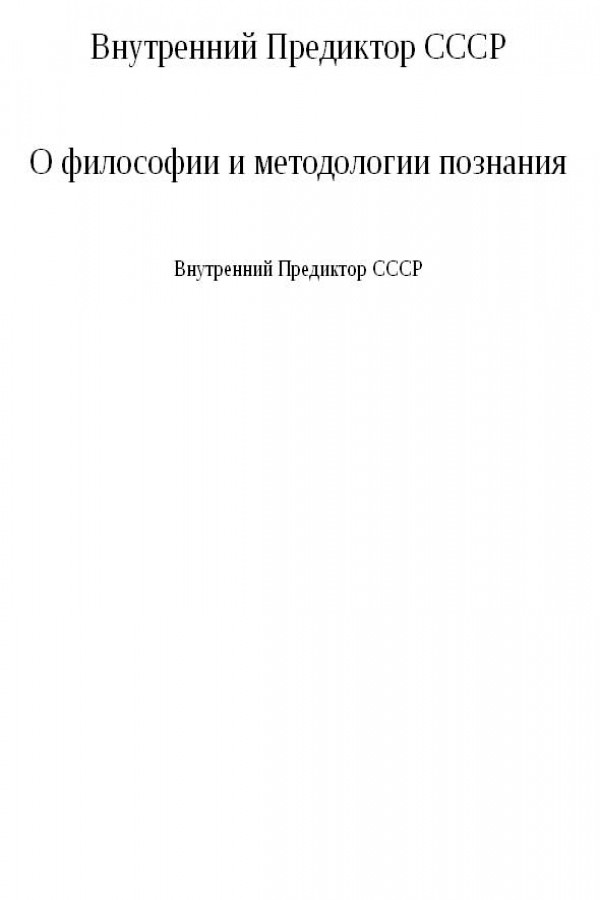 Внутренний Предиктор СССР

О философии и методологии познания

Внутренний Предиктор СССР